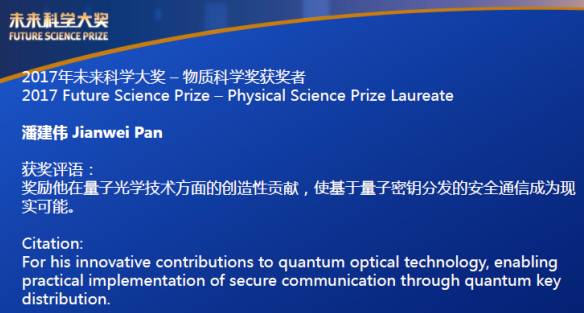 未来科学大奖
FUTURE SCIENCE PRIZE

2017年未来科学大奖 – 物质科学奖获奖者
2017 Future Science Prize – Physical Science Prize Laureate

潘建伟 Jianwei Pan

获奖评语：
奖励他在量子光学技术方面的创造性贡献，使基于量子密钥分发的安全通信成为现实可能。

Citation:
For his innovative contributions to quantum optical technology, enabling practical implementation of secure communication through quantum key distribution.